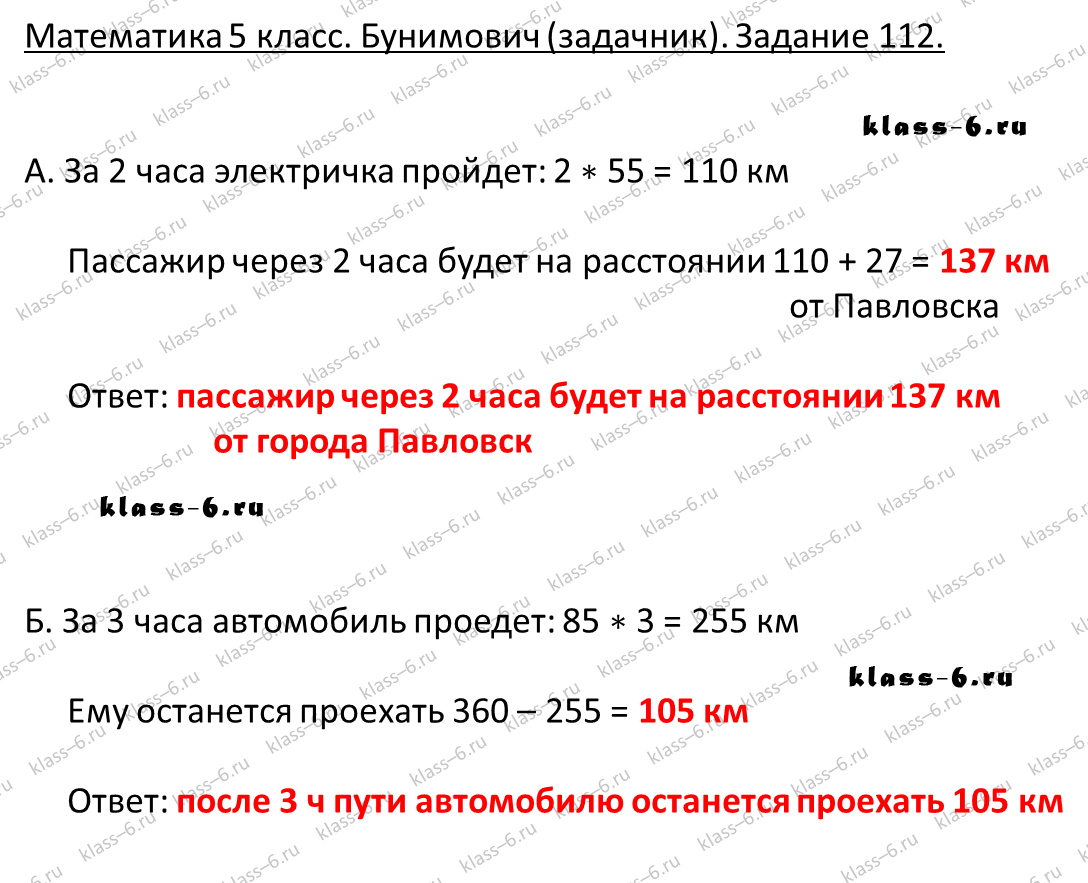 Математика 5 класс. Бунимович (задачник). Задание 112.

klass-6.ru

А. За 2 часа электричка пройдет: $2 * 55 = 110$ км

Пассажир через 2 часа будет на расстоянии $110 + 27 =$ **137 км** от Павловска

Ответ: **пассажир через 2 часа будет на расстоянии 137 км от города Павловск**

klass-6.ru

Б. За 3 часа автомобиль проедет: $85 * 3 = 255$ км

klass-6.ru

Ему останется проехать $360 - 255 =$ **105 км**

Ответ: **после 3 ч пути автомобилю останется проехать 105 км**